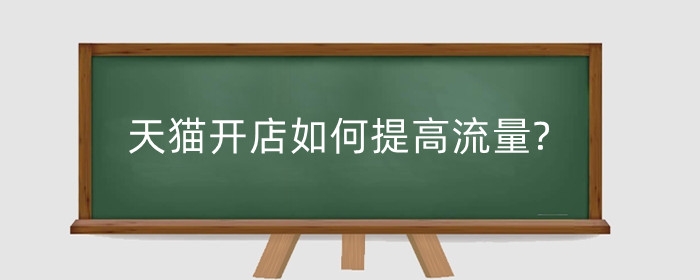 天猫开店如何提高流量?